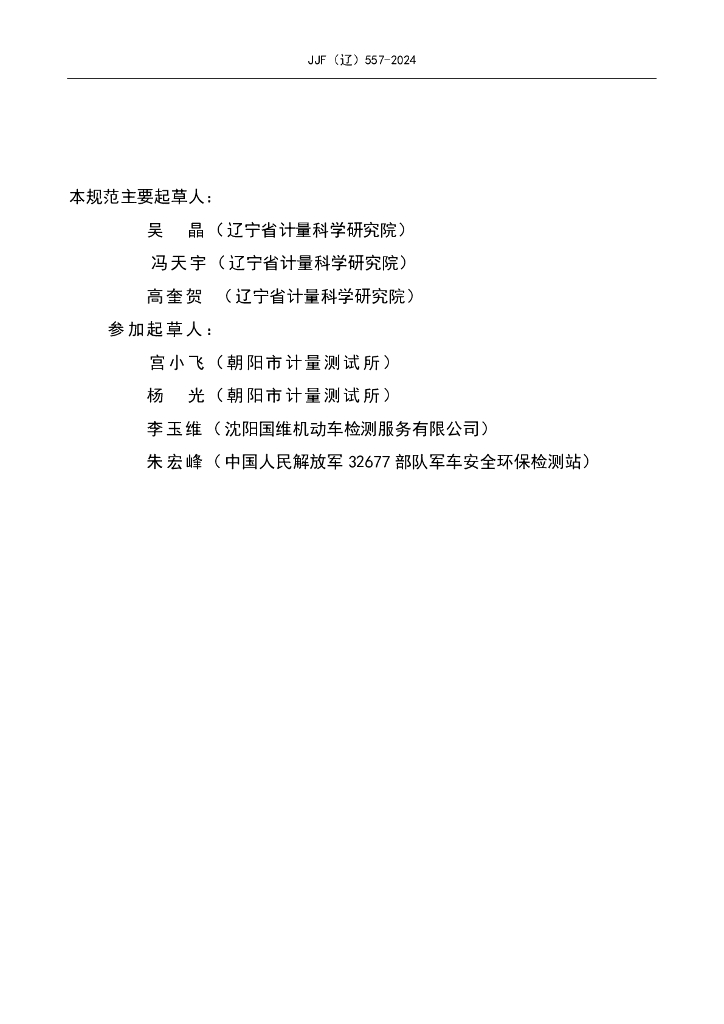 JJF（辽）557-2024

本规范主要起草人：

吴　晶（辽宁省计量科学研究院）

冯天宇（辽宁省计量科学研究院）

高奎贺　（辽宁省计量科学研究院）

参加起草人：

宫小飞（朝阳市计量测试所）

杨　光（朝阳市计量测试所）

李玉维（沈阳国维机动车检测服务有限公司）

朱宏峰（中国人民解放军 32677 部队军车安全环保检测站）